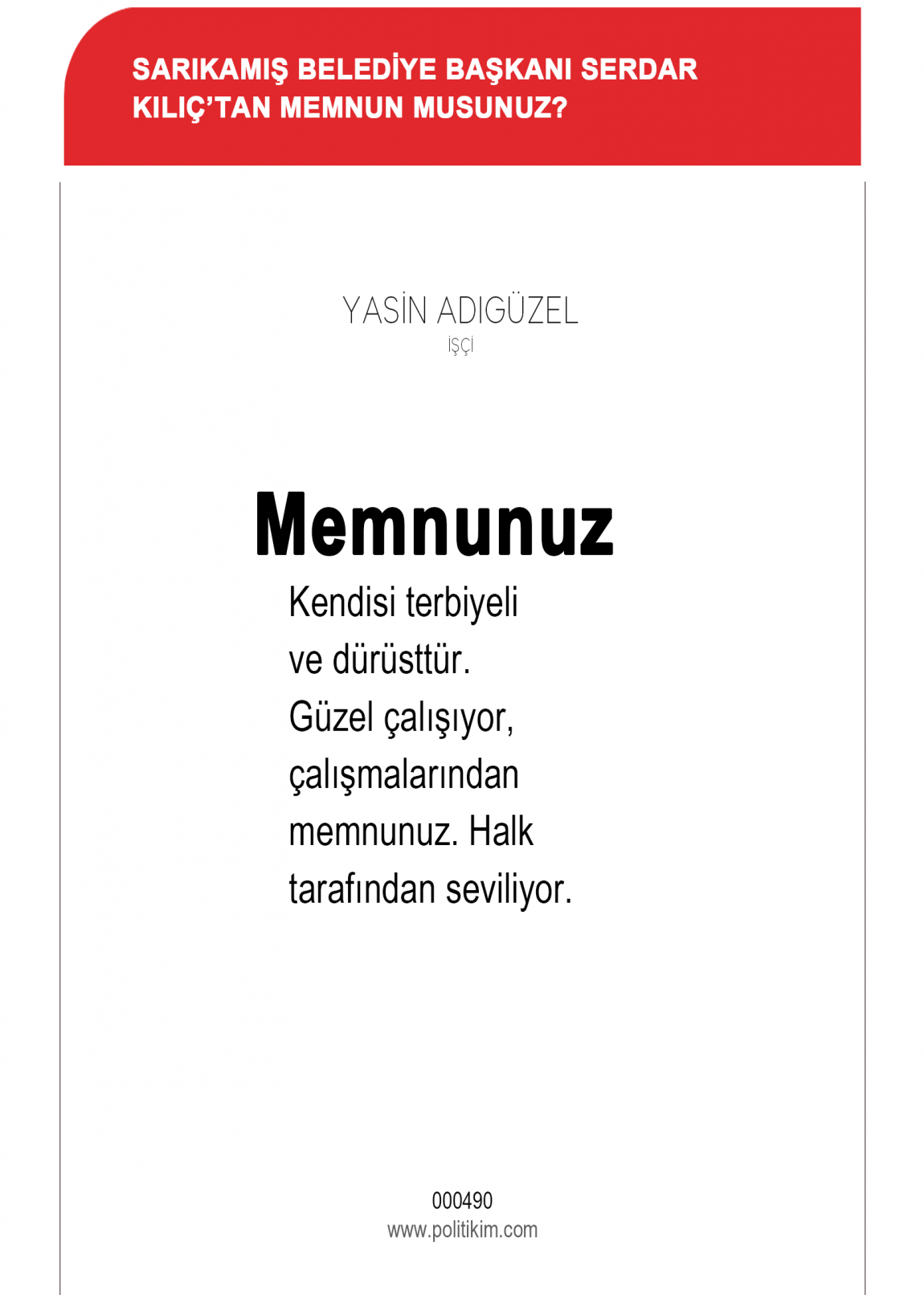 SARIKAMIŞ BELEDİYE BAŞKANI SERDAR KILIÇ'TAN MEMNUN MUSUNUZ?

YASİN ADIGÜZEL
İŞÇİ

Memnunuz

Kendisi terbiyeli ve dürüsttür. Güzel çalışıyor, çalışmalarından memnunuz. Halk tarafından seviliyor.

000490
www.politikim.com